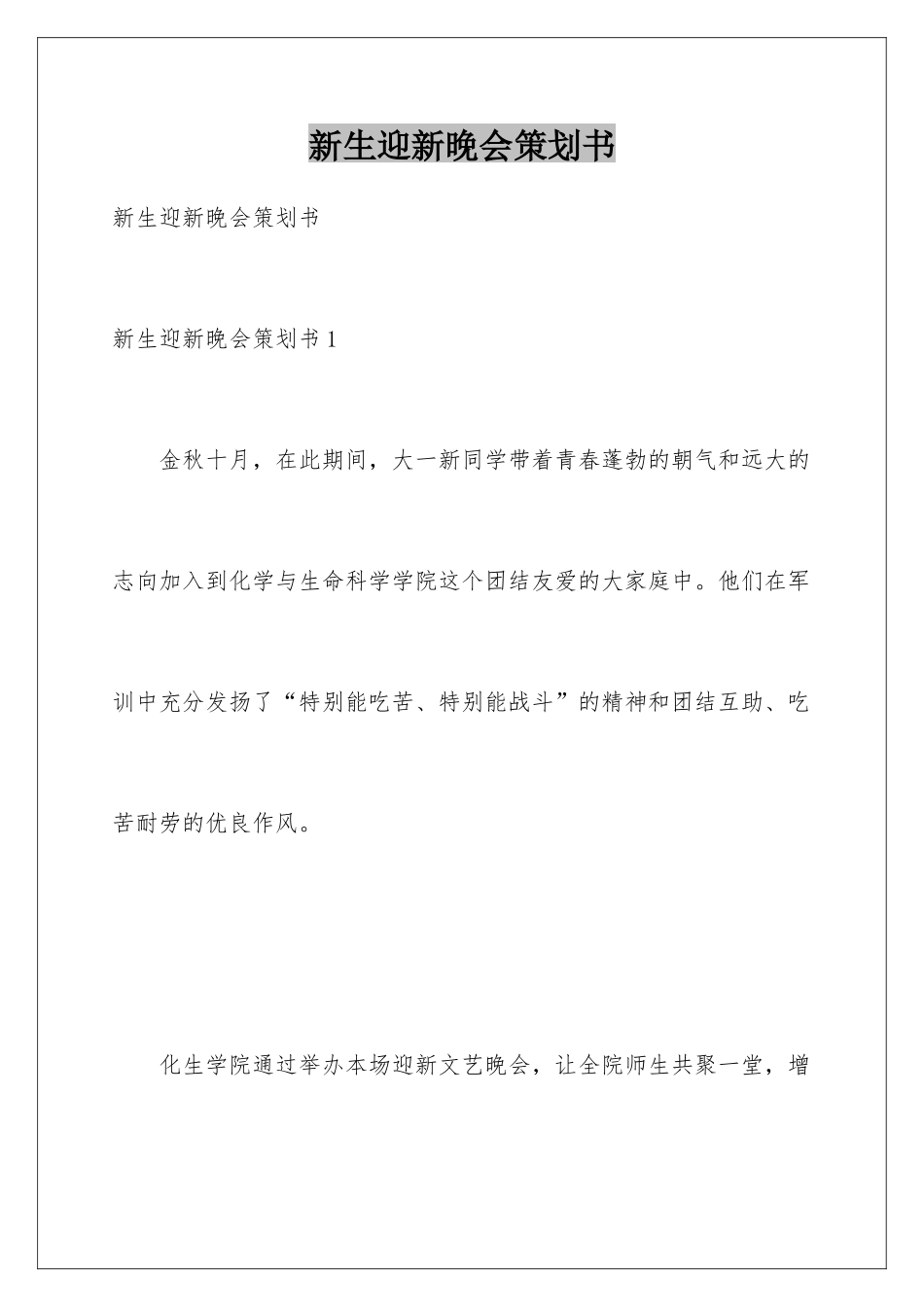 新生迎新晚会策划书

新生迎新晚会策划书

新生迎新晚会策划书 1

金秋十月，在此期间，大一新同学带着青春蓬勃的朝气和远大的志向加入到化学与生命科学学院这个团结友爱的大家庭中。他们在军训中充分发扬了“特别能吃苦、特别能战斗”的精神和团结互助、吃苦耐劳的优良作风。

化生学院通过举办本场迎新文艺晚会，让全院师生共聚一堂，增